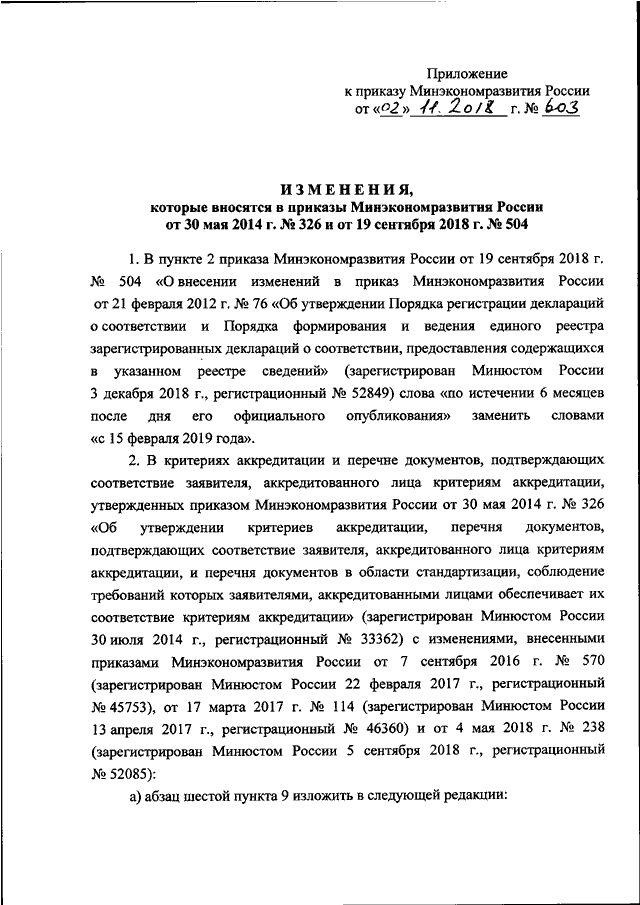 Приложение
к приказу Минэкономразвития России
от «02» 11. 2018 г. № 603

ИЗМЕНЕНИЯ,
которые вносятся в приказы Минэкономразвития России
от 30 мая 2014 г. № 326 и от 19 сентября 2018 г. № 504

1. В пункте 2 приказа Минэкономразвития России от 19 сентября 2018 г. № 504 «О внесении изменений в приказ Минэкономразвития России от 21 февраля 2012 г. № 76 «Об утверждении Порядка регистрации деклараций о соответствии и Порядка формирования и ведения единого реестра зарегистрированных деклараций о соответствии, предоставления содержащихся в указанном реестре сведений» (зарегистрирован Минюстом России 3 декабря 2018 г., регистрационный № 52849) слова «по истечении 6 месяцев после дня его официального опубликования» заменить словами «с 15 февраля 2019 года».

2. В критериях аккредитации и перечне документов, подтверждающих соответствие заявителя, аккредитованного лица критериям аккредитации, утвержденных приказом Минэкономразвития России от 30 мая 2014 г. № 326 «Об утверждении критериев аккредитации, перечня документов, подтверждающих соответствие заявителя, аккредитованного лица критериям аккредитации, и перечня документов в области стандартизации, соблюдение требований которых заявителями, аккредитованными лицами обеспечивает их соответствие критериям аккредитации» (зарегистрирован Минюстом России 30 июля 2014 г., регистрационный № 33362) с изменениями, внесенными приказами Минэкономразвития России от 7 сентября 2016 г. № 570 (зарегистрирован Минюстом России 22 февраля 2017 г., регистрационный № 45753), от 17 марта 2017 г. № 114 (зарегистрирован Минюстом России 13 апреля 2017 г., регистрационный № 46360) и от 4 мая 2018 г. № 238 (зарегистрирован Минюстом России 5 сентября 2018 г., регистрационный № 52085):

а) абзац шестой пункта 9 изложить в следующей редакции: